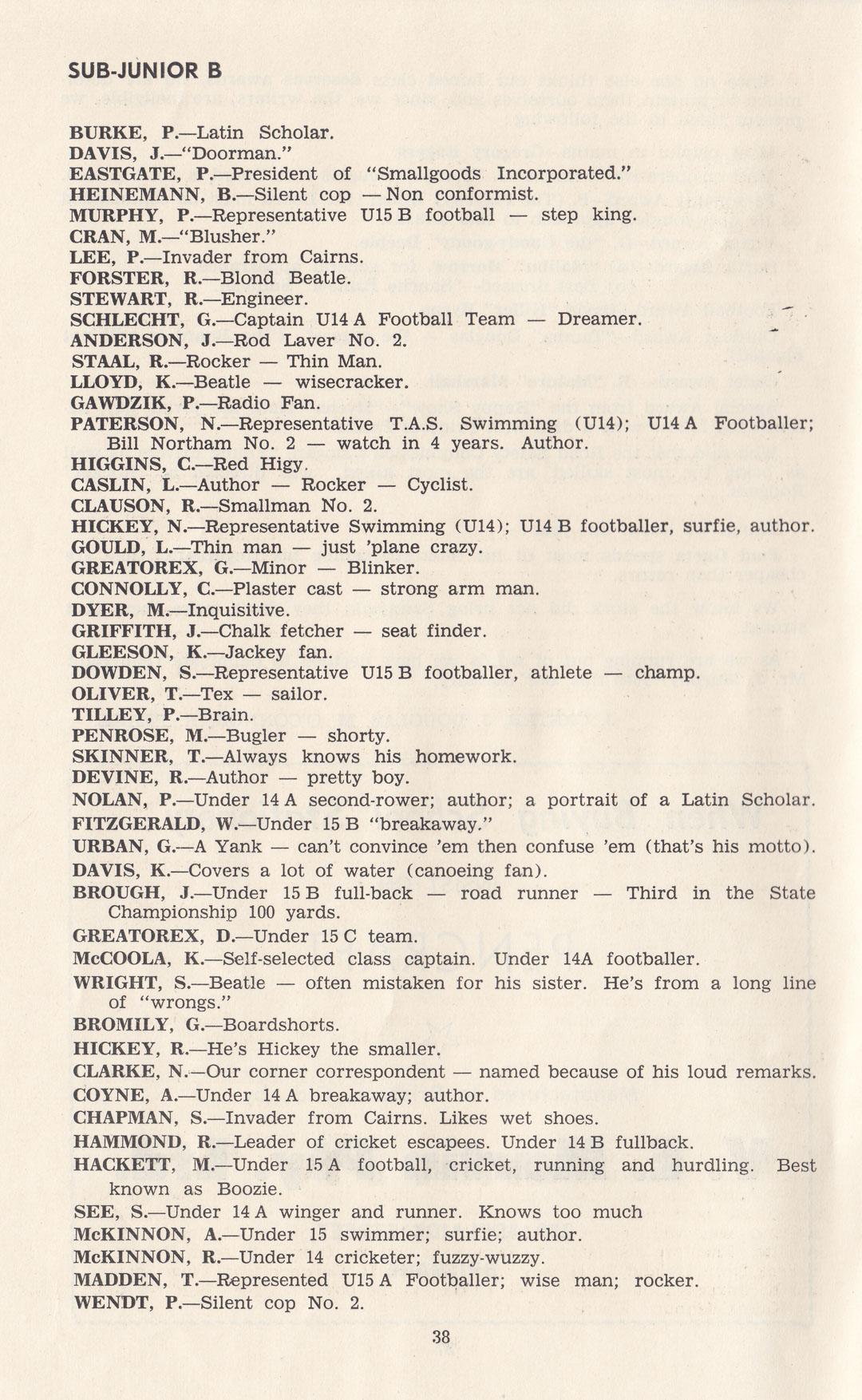 SUB-JUNIOR B

BURKE, P.—Latin Scholar.
DAVIS, J.—"Doorman."
EASTGATE, P.—President of "Smallgoods Incorporated."
HEINEMANN, B.—Silent cop — Non conformist.
MURPHY, P.—Representative U15 B football — step king.
CRAN, M.—"Blusher."
LEE, P.—Invader from Cairns.
FORSTER, R.—Blond Beatle.
STEWART, R.—Engineer.
SCHLECHT, G.—Captain U14 A Football Team — Dreamer.
ANDERSON, J.—Rod Laver No. 2.
STAAL, R.—Rocker — Thin Man.
LLOYD, K.—Beatle — wisecracker.
GAWDZIK, P.—Radio Fan.
PATERSON, N.—Representative T.A.S. Swimming (U14); U14 A Footballer; Bill Northam No. 2 — watch in 4 years. Author.
HIGGINS, C.—Red Higy.
CASLIN, L.—Author — Rocker — Cyclist.
CLAUSON, R.—Smallman No. 2.
HICKEY, N.—Representative Swimming (U14); U14 B footballer, surfie, author.
GOULD, L.—Thin man — just 'plane crazy.
GREATOREX, G.—Minor — Blinker.
CONNOLLY, C.—Plaster cast — strong arm man.
DYER, M.—Inquisitive.
GRIFFITH, J.—Chalk fetcher — seat finder.
GLEESON, K.—Jackey fan.
DOWDEN, S.—Representative U15 B footballer, athlete — champ.
OLIVER, T.—Tex — sailor.
TILLEY, P.—Brain.
PENROSE, M.—Bugler — shorty.
SKINNER, T.—Always knows his homework.
DEVINE, R.—Author — pretty boy.
NOLAN, P.—Under 14 A second-rower; author; a portrait of a Latin Scholar.
FITZGERALD, W.—Under 15 B "breakaway."
URBAN, G.—A Yank — can't convince 'em then confuse 'em (that's his motto).
DAVIS, K.—Covers a lot of water (canoeing fan).
BROUGH, J.—Under 15 B full-back — road runner — Third in the State Championship 100 yards.
GREATOREX, D.—Under 15 C team.
McCOOLA, K.—Self-selected class captain. Under 14A footballer.
WRIGHT, S.—Beatle — often mistaken for his sister. He's from a long line of "wrongs."
BROMILY, G.—Boardshorts.
HICKEY, R.—He's Hickey the smaller.
CLARKE, N.—Our corner correspondent — named because of his loud remarks.
COYNE, A.—Under 14 A breakaway; author.
CHAPMAN, S.—Invader from Cairns. Likes wet shoes.
HAMMOND, R.—Leader of cricket escapees. Under 14 B fullback.
HACKETT, M.—Under 15 A football, cricket, running and hurdling. Best known as Boozie.
SEE, S.—Under 14 A winger and runner. Knows too much
McKINNON, A.—Under 15 swimmer; surfie; author.
McKINNON, R.—Under 14 cricketer; fuzzy-wuzzy.
MADDEN, T.—Represented U15 A Footballer; wise man; rocker.
WENDT, P.—Silent cop No. 2.

38